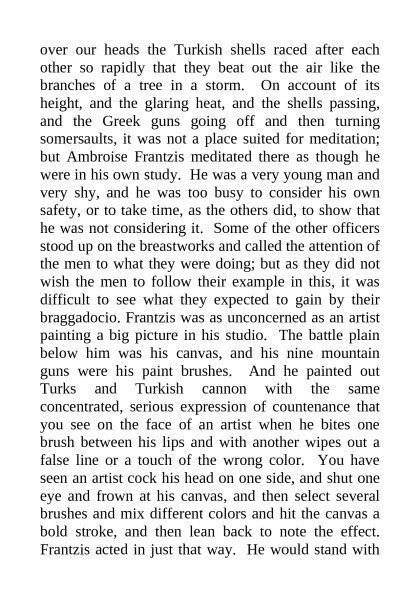 over our heads the Turkish shells raced after each other so rapidly that they beat out the air like the branches of a tree in a storm. On account of its height, and the glaring heat, and the shells passing, and the Greek guns going off and then turning somersaults, it was not a place suited for meditation; but Ambroise Frantzis meditated there as though he were in his own study. He was a very young man and very shy, and he was too busy to consider his own safety, or to take time, as the others did, to show that he was not considering it. Some of the other officers stood up on the breastworks and called the attention of the men to what they were doing; but as they did not wish the men to follow their example in this, it was difficult to see what they expected to gain by their braggadocio. Frantzis was as unconcerned as an artist painting a big picture in his studio. The battle plain below him was his canvas, and his nine mountain guns were his paint brushes. And he painted out Turks and Turkish cannon with the same concentrated, serious expression of countenance that you see on the face of an artist when he bites one brush between his lips and with another wipes out a false line or a touch of the wrong color. You have seen an artist cock his head on one side, and shut one eye and frown at his canvas, and then select several brushes and mix different colors and hit the canvas a bold stroke, and then lean back to note the effect. Frantzis acted in just that way. He would stand with